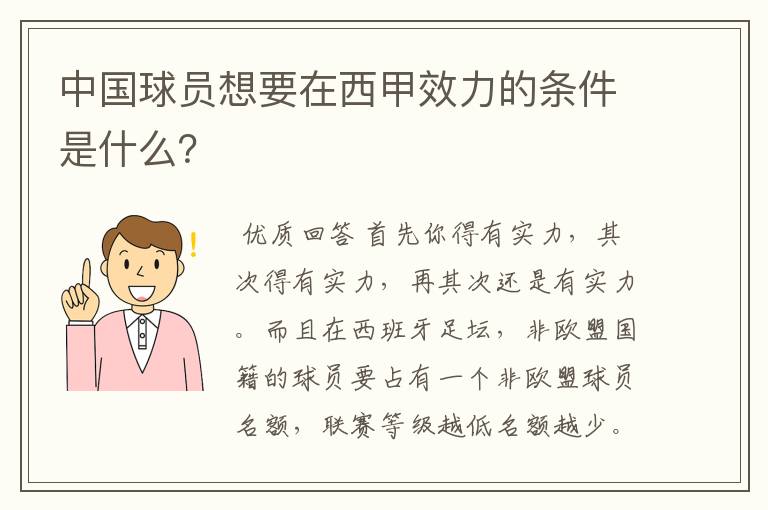 中国球员想要在西甲效力的条件是什么?

优质回答 首先你得有实力，其次得有实力，再其次还是有实力。而且在西班牙足坛，非欧盟国籍的球员要占有一个非欧盟球员名额，联赛等级越低名额越少。